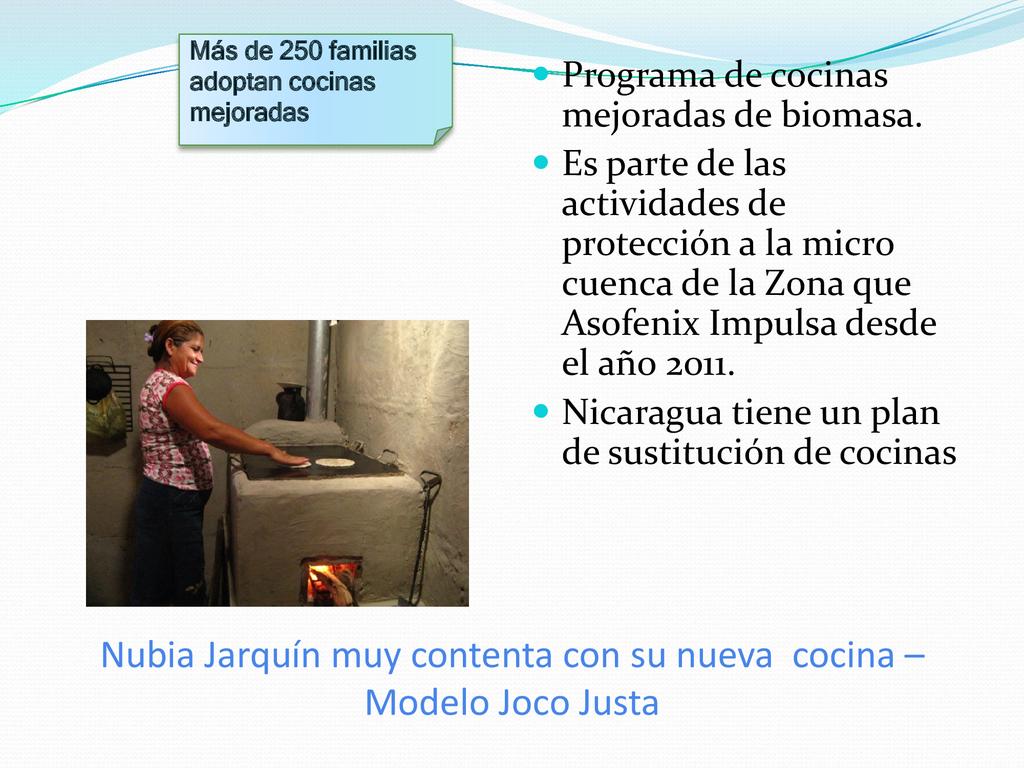 Más de 250 familias adoptan cocinas mejoradas

- Programa de cocinas mejoradas de biomasa.
- Es parte de las actividades de protección a la micro cuenca de la Zona que Asofenix Impulsa desde el año 2011.
- Nicaragua tiene un plan de sustitución de cocinas

Nubia Jarquín muy contenta con su nueva cocina – Modelo Joco Justa